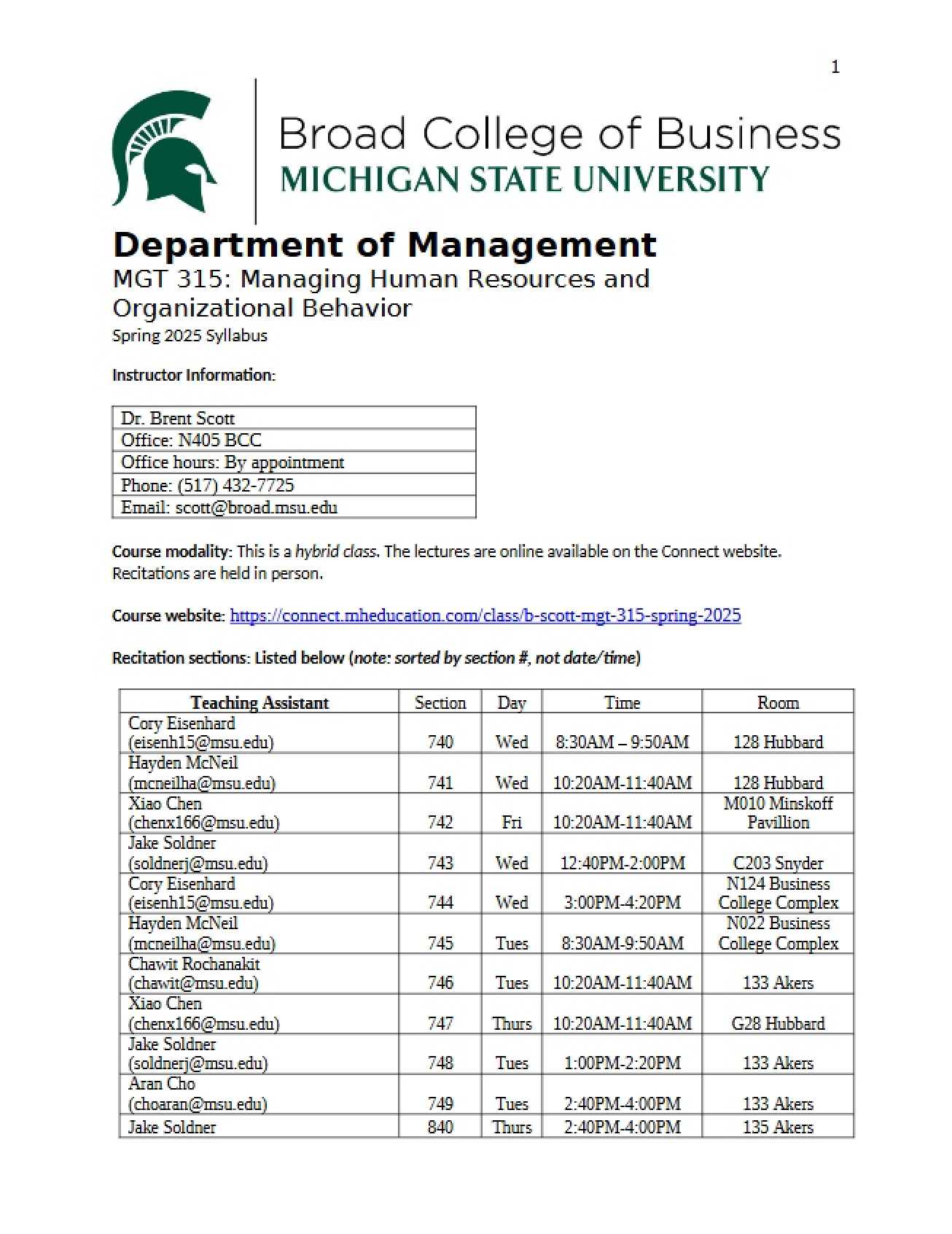 1

Broad College of Business
MICHIGAN STATE UNIVERSITY

Department of Management

MGT 315: Managing Human Resources and Organizational Behavior

Spring 2025 Syllabus

Instructor Information:

Dr. Brent Scott
Office: N405 BCC
Office hours: By appointment
Phone: (517) 432-7725
Email: scott@broad.msu.edu

Course modality: This is a hybrid class. The lectures are online available on the Connect website. Recitations are held in person.

Course website: https://connect.mheducation.com/class/b-scott-mgt-315-spring-2025

Recitation sections: Listed below (note: sorted by section #, not date/time)

| Teaching Assistant | Section | Day | Time | Room |
|---|---|---|---|---|
| Cory Eisenhard (eisenh15@msu.edu) | 740 | Wed | 8:30AM – 9:50AM | 128 Hubbard |
| Hayden McNeil (mcneilha@msu.edu) | 741 | Wed | 10:20AM-11:40AM | 128 Hubbard |
| Xiao Chen (chenx166@msu.edu) | 742 | Fri | 10:20AM-11:40AM | M010 Minskoff Pavillion |
| Jake Soldner (soldnerj@msu.edu) | 743 | Wed | 12:40PM-2:00PM | C203 Snyder |
| Cory Eisenhard (eisenh15@msu.edu) | 744 | Wed | 3:00PM-4:20PM | N124 Business College Complex |
| Hayden McNeil (mcneilha@msu.edu) | 745 | Tues | 8:30AM-9:50AM | N022 Business College Complex |
| Chawit Rochanakit (chawit@msu.edu) | 746 | Tues | 10:20AM-11:40AM | 133 Akers |
| Xiao Chen (chenx166@msu.edu) | 747 | Thurs | 10:20AM-11:40AM | G28 Hubbard |
| Jake Soldner (soldnerj@msu.edu) | 748 | Tues | 1:00PM-2:20PM | 133 Akers |
| Aran Cho (choaran@msu.edu) | 749 | Tues | 2:40PM-4:00PM | 133 Akers |
| Jake Soldner | 840 | Thurs | 2:40PM-4:00PM | 135 Akers |